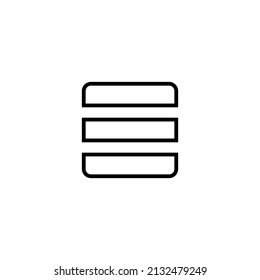 shutterstock.com · 2132479249